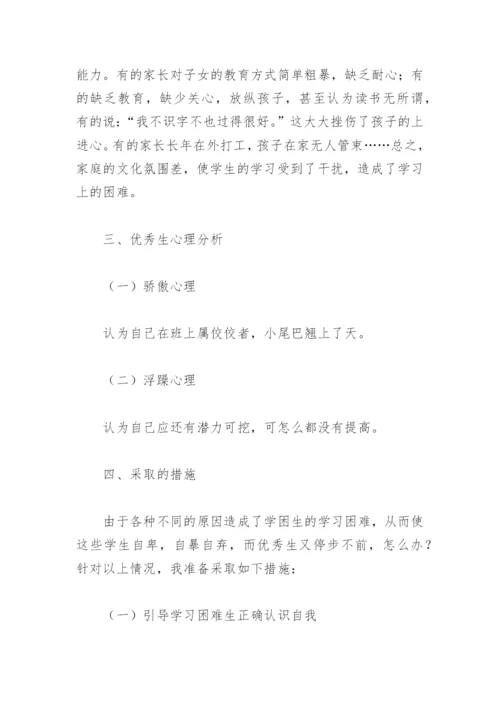 能力。有的家长对子女的教育方式简单粗暴，缺乏耐心；有的缺乏教育，缺少关心，放纵孩子，甚至认为读书无所谓，有的说：“我不识字不也过得很好。”这大大挫伤了孩子的上进心。有的家长长年在外打工，孩子在家无人管束……总之，家庭的文化氛围差，使学生的学习受到了干扰，造成了学习上的困难。

三、优秀生心理分析

（一）骄傲心理

认为自己在班上属佼佼者，小尾巴翘上了天。

（二）浮躁心理

认为自己应还有潜力可挖，可怎么都没有提高。

四、采取的措施

由于各种不同的原因造成了学困生的学习困难，从而使这些学生自卑，自暴自弃，而优秀生又停步不前，怎么办？针对以上情况，我准备采取如下措施：

（一）引导学习困难生正确认识自我